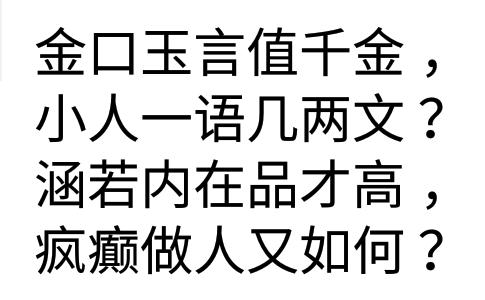 金口玉言值千金，
小人一语几两文？
涵若内在品才高，
疯癫做人又如何？